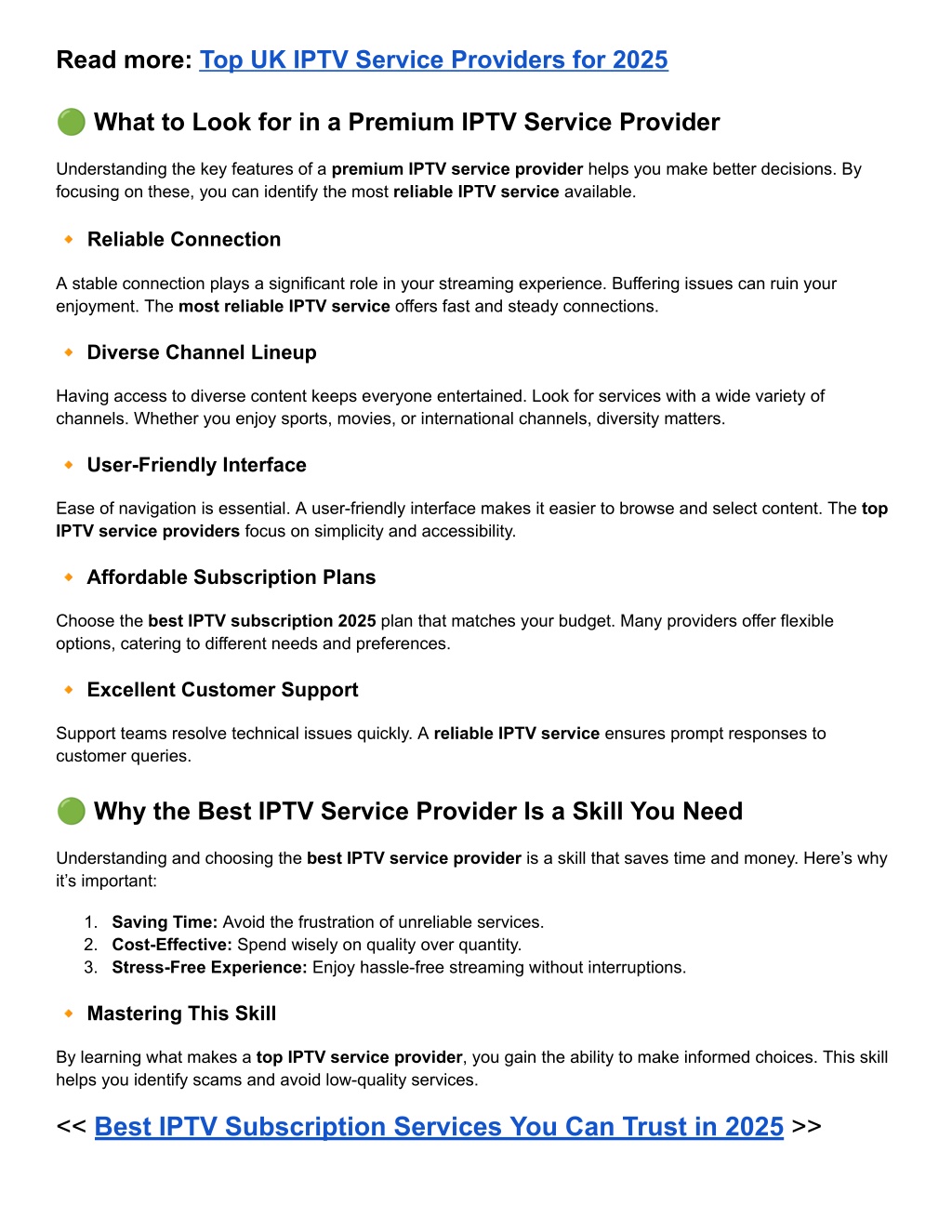 Read more: Top UK IPTV Service Providers for 2025

🟢 What to Look for in a Premium IPTV Service Provider

Understanding the key features of a premium IPTV service provider helps you make better decisions. By focusing on these, you can identify the most reliable IPTV service available.

🔸 Reliable Connection

A stable connection plays a significant role in your streaming experience. Buffering issues can ruin your enjoyment. The most reliable IPTV service offers fast and steady connections.

🔸 Diverse Channel Lineup

Having access to diverse content keeps everyone entertained. Look for services with a wide variety of channels. Whether you enjoy sports, movies, or international channels, diversity matters.

🔸 User-Friendly Interface

Ease of navigation is essential. A user-friendly interface makes it easier to browse and select content. The top IPTV service providers focus on simplicity and accessibility.

🔸 Affordable Subscription Plans

Choose the best IPTV subscription 2025 plan that matches your budget. Many providers offer flexible options, catering to different needs and preferences.

🔸 Excellent Customer Support

Support teams resolve technical issues quickly. A reliable IPTV service ensures prompt responses to customer queries.

🟢 Why the Best IPTV Service Provider Is a Skill You Need

Understanding and choosing the best IPTV service provider is a skill that saves time and money. Here's why it's important:

1. Saving Time: Avoid the frustration of unreliable services.
2. Cost-Effective: Spend wisely on quality over quantity.
3. Stress-Free Experience: Enjoy hassle-free streaming without interruptions.

🔸 Mastering This Skill

By learning what makes a top IPTV service provider, you gain the ability to make informed choices. This skill helps you identify scams and avoid low-quality services.

<< Best IPTV Subscription Services You Can Trust in 2025 >>